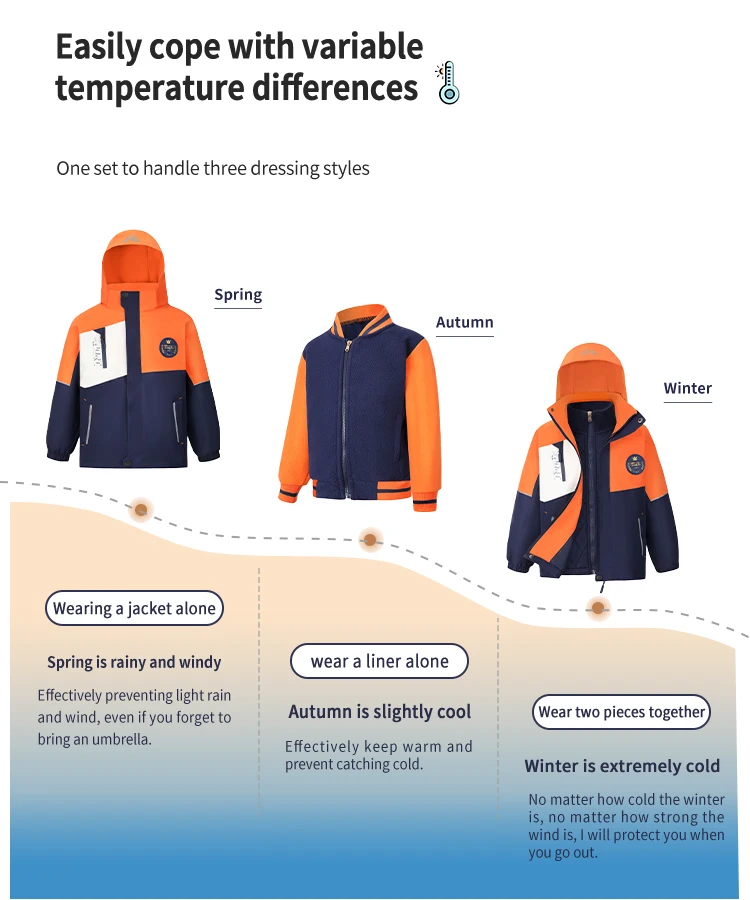 Easily cope with variable temperature differences

One set to handle three dressing styles

Spring

Autumn

Winter

Wearing a jacket alone

Spring is rainy and windy

Effectively preventing light rain and wind, even if you forget to bring an umbrella.

wear a liner alone

Autumn is slightly cool

Effectively keep warm and prevent catching cold.

Wear two pieces together

Winter is extremely cold

No matter how cold the winter is, no matter how strong the wind is, I will protect you when you go out.